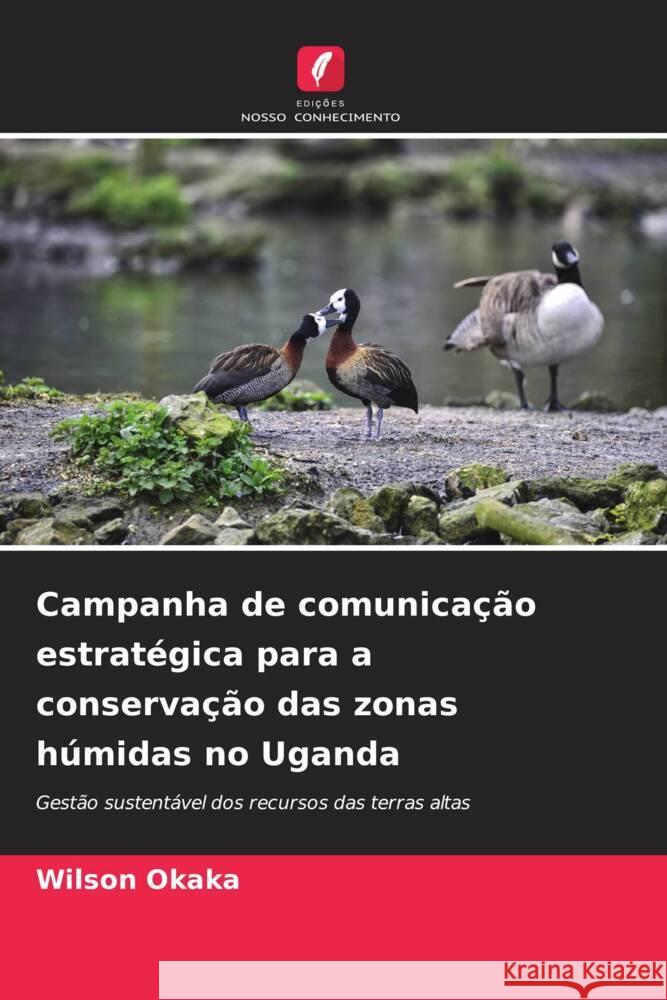 EDIÇÕES
NOSSO CONHECIMENTO

Campanha de comunicação estratégica para a conservação das zonas húmidas no Uganda

Gestão sustentável dos recursos das terras altas

Wilson Okaka